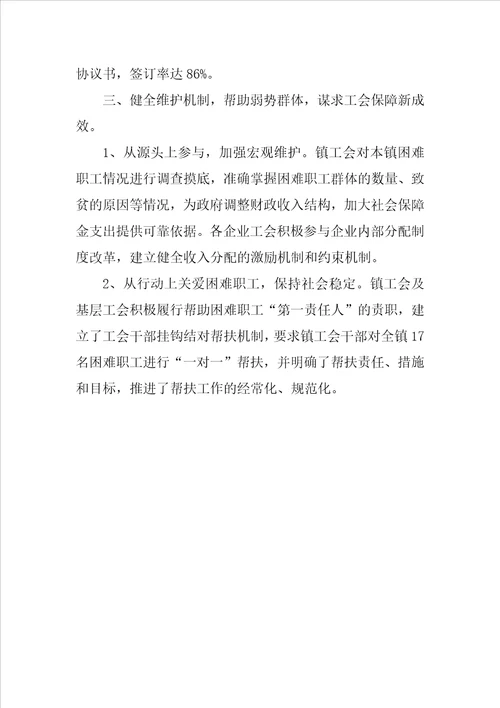 协议书，签订率达 86%。

三、健全维护机制，帮助弱势群体，谋求工会保障新成效。

1、从源头上参与，加强宏观维护。镇工会对本镇困难职工情况进行调查摸底，准确掌握困难职工群体的数量、致贫的原因等情况，为政府调整财政收入结构，加大社会保障金支出提供可靠依据。各企业工会积极参与企业内部分配制度改革，建立健全收入分配的激励机制和约束机制。

2、从行动上关爱困难职工，保持社会稳定。镇工会及基层工会积极履行帮助困难职工“第一责任人”的责职，建立了工会干部挂钩结对帮扶机制，要求镇工会干部对全镇 17 名困难职工进行“一对一”帮扶，并明确了帮扶责任、措施和目标，推进了帮扶工作的经常化、规范化。